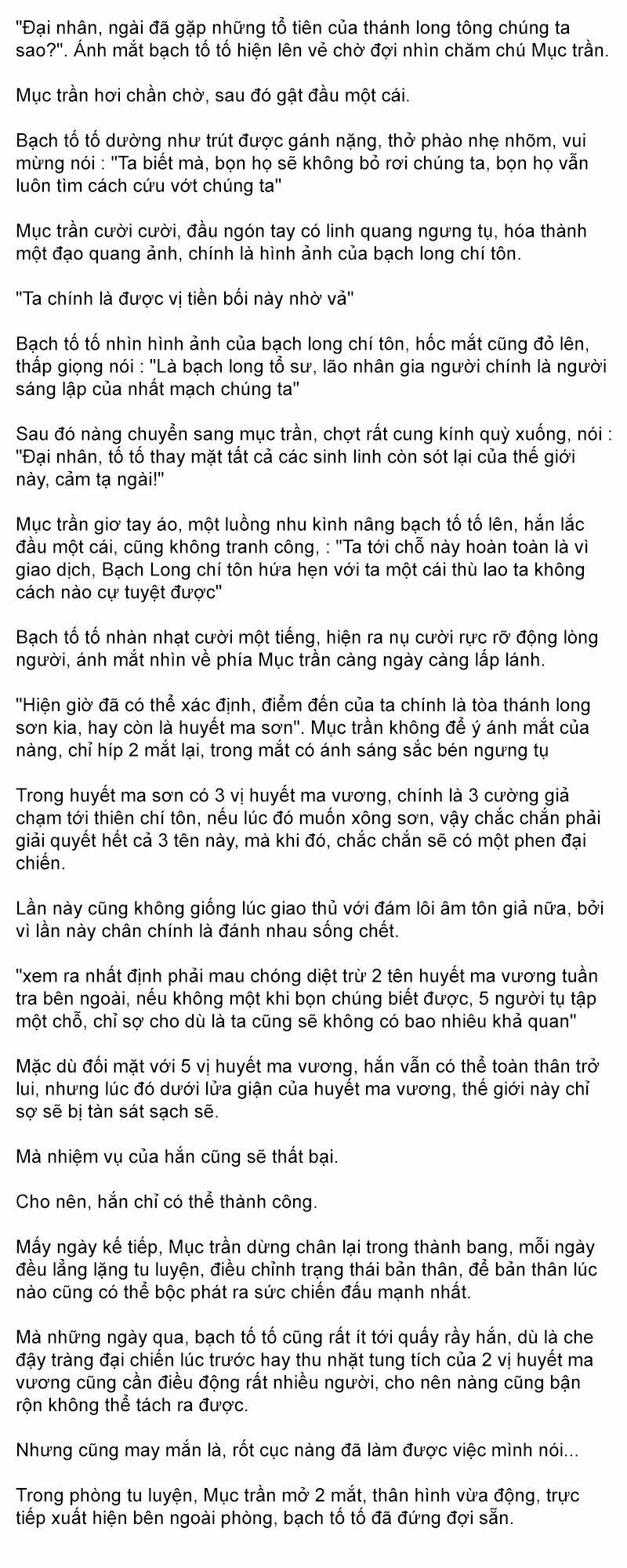 "Đại nhân, ngài đã gặp những tổ tiên của thánh long tông chúng ta sao?". Ánh mắt bạch tố tố hiện lên vẻ chờ đợi nhìn chăm chú Mục trần.

Mục trần hơi chần chờ, sau đó gật đầu một cái.

Bạch tố tố dường như trút được gánh nặng, thở phào nhẹ nhõm, vui mừng nói : "Ta biết mà, bọn họ sẽ không bỏ rơi chúng ta, bọn họ vẫn luôn tìm cách cứu vớt chúng ta"

Mục trần cười cười, đầu ngón tay có linh quang ngưng tụ, hóa thành một đạo quang ảnh, chính là hình ảnh của bạch long chí tôn.

"Ta chính là được vị tiền bối này nhờ vả"

Bạch tố tố nhìn hình ảnh của bạch long chí tôn, hốc mắt cũng đỏ lên, thấp giọng nói : "Là bạch long tổ sư, lão nhân gia người chính là người sáng lập của nhất mạch chúng ta"

Sau đó nàng chuyển sang mục trần, chợt rất cung kính quỳ xuống, nói : "Đại nhân, tố tố thay mặt tất cả các sinh linh còn sót lại của thế giới này, cảm tạ ngài!"

Mục trần giơ tay áo, một luồng nhu kình nâng bạch tố tố lên, hắn lắc đầu một cái, cũng không tranh công, : "Ta tới chỗ này hoàn toàn là vì giao dịch, Bạch Long chí tôn hứa hẹn với ta một cái thù lao ta không cách nào cự tuyệt được"

Bạch tố tố nhàn nhạt cười một tiếng, hiện ra nụ cười rực rỡ động lòng người, ánh mắt nhìn về phía Mục trần càng ngày càng lấp lánh.

"Hiện giờ đã có thể xác định, điểm đến của ta chính là tòa thánh long sơn kia, hay còn là huyết ma sơn". Mục trần không để ý ánh mắt của nàng, chỉ híp 2 mắt lại, trong mắt có ánh sáng sắc bén ngưng tụ

Trong huyết ma sơn có 3 vị huyết ma vương, chính là 3 cường giả chạm tới thiên chí tôn, nếu lúc đó muốn xông sơn, vậy chắc chắn phải giải quyết hết cả 3 tên này, mà khi đó, chắc chắn sẽ có một phen đại chiến.

Lần này cũng không giống lúc giao thủ với đám lôi âm tôn giả nữa, bởi vì lần này chân chính là đánh nhau sống chết.

"xem ra nhất định phải mau chóng diệt trừ 2 tên huyết ma vương tuần tra bên ngoài, nếu không một khi bọn chúng biết được, 5 người tụ tập một chỗ, chỉ sợ cho dù là ta cũng sẽ không có bao nhiêu khả quan"

Mặc dù đối mặt với 5 vị huyết ma vương, hắn vẫn có thể toàn thân trở lui, nhưng lúc đó dưới lửa giận của huyết ma vương, thế giới này chỉ sợ sẽ bị tàn sát sạch sẽ.

Mà nhiệm vụ của hắn cũng sẽ thất bại.

Cho nên, hắn chỉ có thể thành công.

Mấy ngày kế tiếp, Mục trần dừng chân lại trong thành bang, mỗi ngày đều lẳng lặng tu luyện, điều chỉnh trạng thái bản thân, để bản thân lúc nào cũng có thể bộc phát ra sức chiến đấu mạnh nhất.

Mà những ngày qua, bạch tố tố cũng rất ít tới quấy rầy hắn, dù là che đậy tràng đại chiến lúc trước hay thu nhặt tung tích của 2 vị huyết ma vương cũng cần điều động rất nhiều người, cho nên nàng cũng bận rộn không thể tách ra được.

Nhưng cũng may mắn là, rốt cục nàng đã làm được việc mình nói...

Trong phòng tu luyện, Mục trần mở 2 mắt, thân hình vừa động, trực tiếp xuất hiện bên ngoài phòng, bạch tố tố đã đứng đợi sẵn.